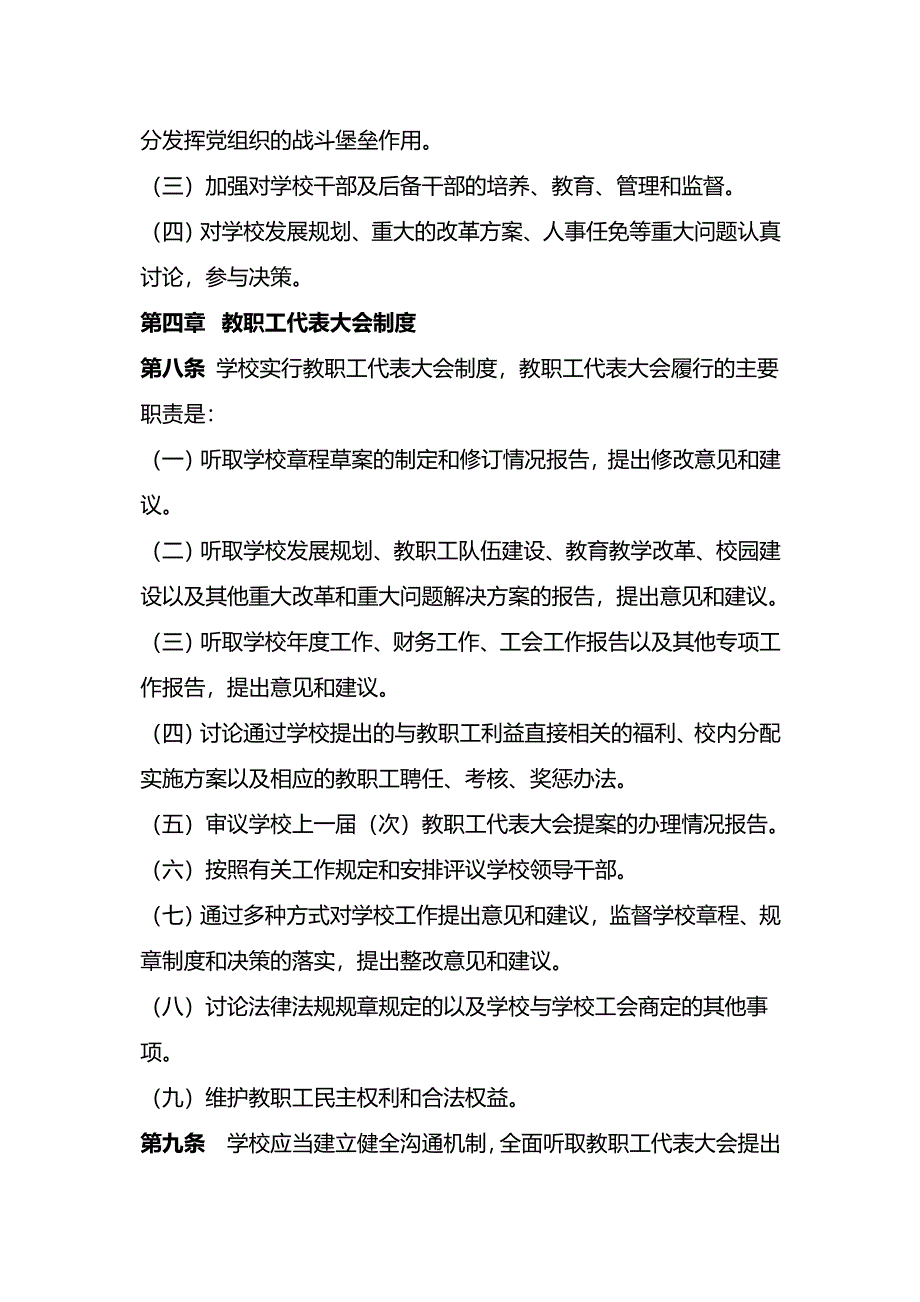 分发挥党组织的战斗堡垒作用。

（三）加强对学校干部及后备干部的培养、教育、管理和监督。

（四）对学校发展规划、重大的改革方案、人事任免等重大问题认真讨论，参与决策。

第四章 教职工代表大会制度

第八条 学校实行教职工代表大会制度，教职工代表大会履行的主要职责是：

（一）听取学校章程草案的制定和修订情况报告，提出修改意见和建议。

（二）听取学校发展规划、教职工队伍建设、教育教学改革、校园建设以及其他重大改革和重大问题解决方案的报告，提出意见和建议。

（三）听取学校年度工作、财务工作、工会工作报告以及其他专项工作报告，提出意见和建议。

（四）讨论通过学校提出的与教职工利益直接相关的福利、校内分配实施方案以及相应的教职工聘任、考核、奖惩办法。

（五）审议学校上一届（次）教职工代表大会提案的办理情况报告。

（六）按照有关工作规定和安排评议学校领导干部。

（七）通过多种方式对学校工作提出意见和建议，监督学校章程、规章制度和决策的落实，提出整改意见和建议。

（八）讨论法律法规规章规定的以及学校与学校工会商定的其他事项。

（九）维护教职工民主权利和合法权益。

第九条 学校应当建立健全沟通机制，全面听取教职工代表大会提出